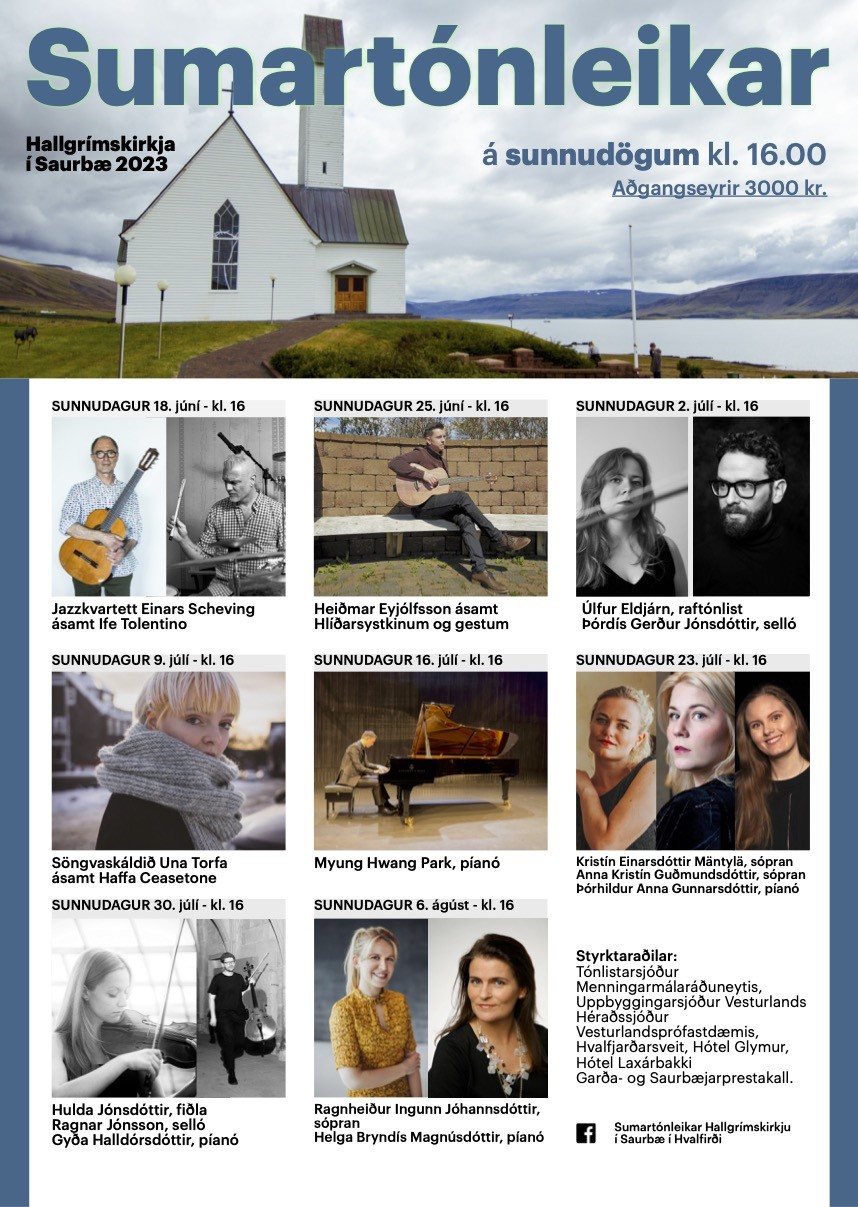 Sumartónleikar

Hallgrímskirkja
í Saurbæ 2023

á sunnudögum kl. 16.00
Aðgangseyrir 3000 kr.

SUNNUDAGUR 18. júní - kl. 16

Jazzkvartett Einars Scheving
ásamt Ife Tolentino

SUNNUDAGUR 25. júní - kl. 16

Heiðmar Eyjólfsson ásamt
Hlíðarsystkinum og gestum

SUNNUDAGUR 2. júlí - kl. 16

Úlfur Eldjárn, raftónlist
Þórdís Gerður Jónsdóttir, selló

SUNNUDAGUR 9. júlí - kl. 16

Söngvaskáldið Una Torfa
ásamt Haffa Ceasetone

SUNNUDAGUR 16. júlí - kl. 16

Myung Hwang Park, píanó

SUNNUDAGUR 23. júlí - kl. 16

Kristín Einarsdóttir Mäntylä, sópran
Anna Kristín Guðmundsdóttir, sópran
Þórhildur Anna Gunnarsdóttir, píanó

SUNNUDAGUR 30. júlí - kl. 16

Hulda Jónsdóttir, fiðla
Ragnar Jónsson, selló
Gyða Halldórsdóttir, píanó

SUNNUDAGUR 6. ágúst - kl. 16

Ragnheiður Ingunn Jóhannsdóttir, sópran
Helga Bryndís Magnúsdóttir, píanó

Styrktaraðilar:
Tónlistarsjóður
Menningarmálaráðuneytis,
Uppbyggingarsjóður Vesturlands
Héraðssjóður
Vesturlandsprófastdæmis,
Hvalfjarðarsveit, Hótel Glymur,
Hótel Laxárbakki
Garða- og Saurbæjarprestakall.

Sumartónleikar Hallgrímskirkju
í Saurbæ í Hvalfirði